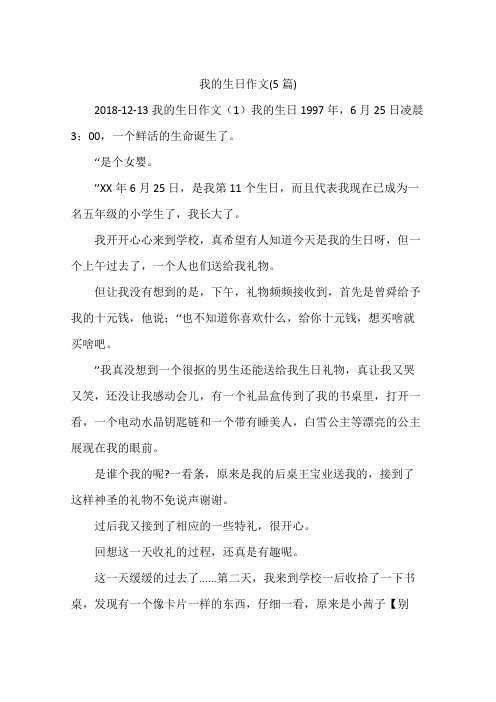 我的生日作文(5 篇)

2018-12-13 我的生日作文（1）我的生日 1997 年，6 月 25 日凌晨 3：00，一个鲜活的生命诞生了。

“是个女婴。

”XX 年 6 月 25 日，是我第 11 个生日，而且代表我现在己成为一名五年级的小学生了，我长大了。

我开开心心来到学校，真希望有人知道今天是我的生日呀，但一个上午过去了，一个人也们送给我礼物。

但让我没有想到的是，下午，礼物频频接收到，首先是曾舜给予我的十元钱，他说：“也不知道你喜欢什么，给你十元钱，想买啥就买啥吧。

”我真没想到一个很抠的男生还能送给我生日礼物，真让我又哭又笑，还没让我感动会儿，有一个礼品盒传到了我的书桌里，打开一看，一个电动水晶钥匙链和一个带有睡美人，白雪公主等漂亮的公主展现在我的眼前。

是谁个我的呢?一看条，原来是我的后桌王宝业送我的，接到了这样神圣的礼物不免说声谢谢。

过后我又接到了相应的一些特礼，很开心。

回想这一天收礼的过程，还真是有趣呢。

这一天缓缓的过去了......第二天，我来到学校一后收拾了一下书桌，发现有一个像卡片一样的东西，仔细一看，原来是小茜子【别